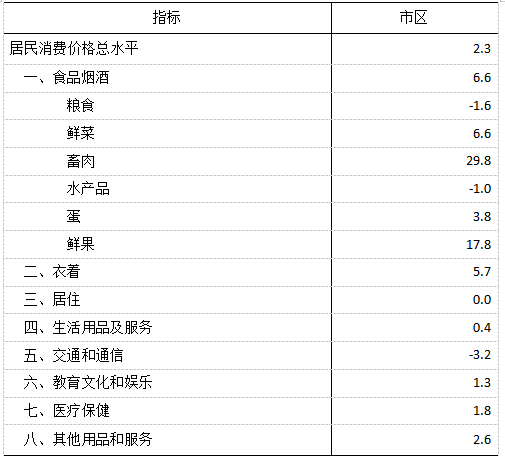 | 指标 | 市区 |
|---|---|
| 居民消费价格总水平 | 2.3 |
| 一、食品烟酒 | 6.6 |
| 粮食 | -1.6 |
| 鲜菜 | 6.6 |
| 畜肉 | 29.8 |
| 水产品 | -1.0 |
| 蛋 | 3.8 |
| 鲜果 | 17.8 |
| 二、衣着 | 5.7 |
| 三、居住 | 0.0 |
| 四、生活用品及服务 | 0.4 |
| 五、交通和通信 | -3.2 |
| 六、教育文化和娱乐 | 1.3 |
| 七、医疗保健 | 1.8 |
| 八、其他用品和服务 | 2.6 |